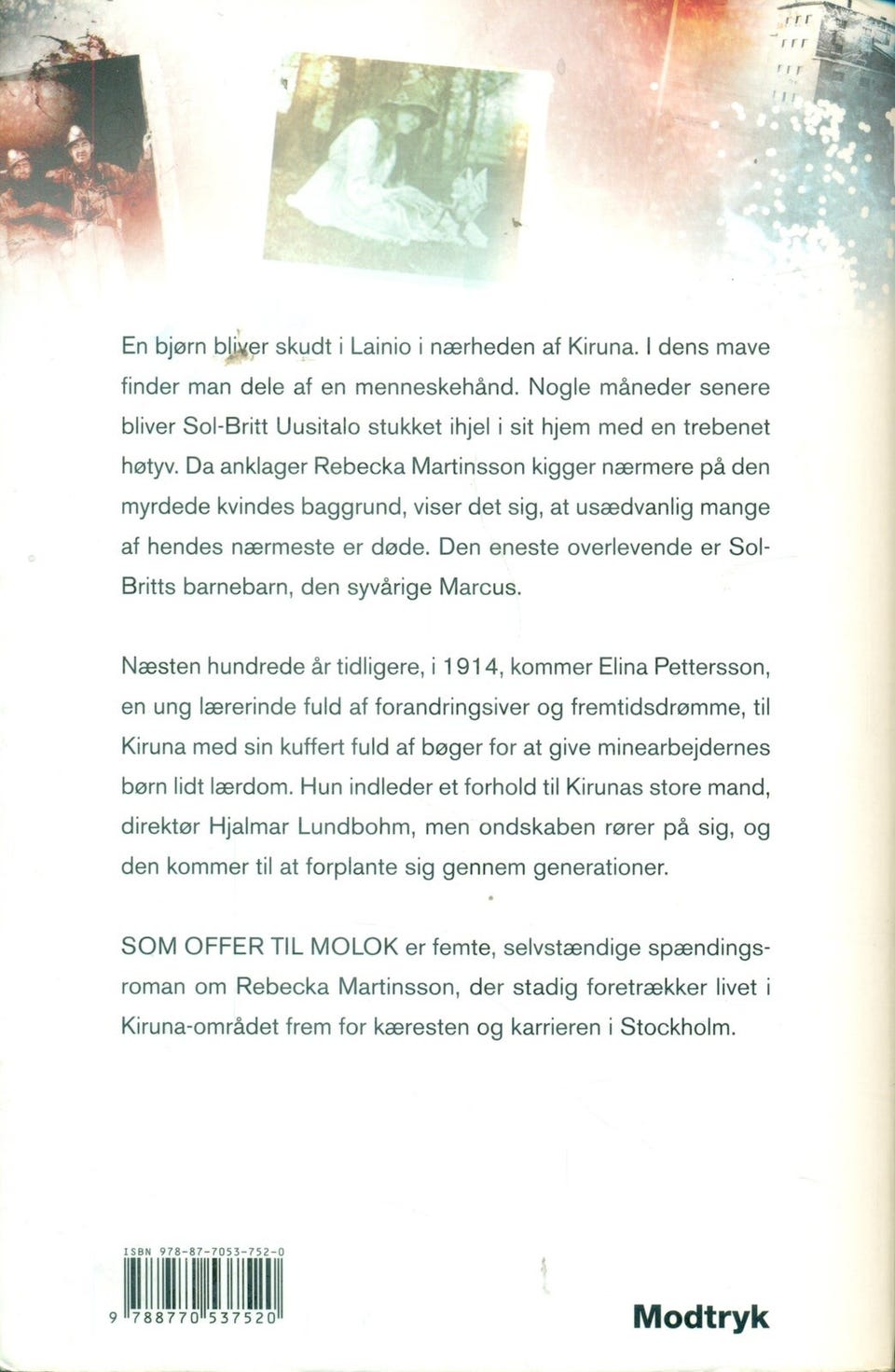 En bjørn bliver skudt i Lainio i nærheden af Kiruna. I dens mave finder man dele af en menneskehånd. Nogle måneder senere bliver Sol-Britt Uusitalo stukket ihjel i sit hjem med en trebenet høtyv. Da anklager Rebecka Martinsson kigger nærmere på den myrdede kvindes baggrund, viser det sig, at usædvanlig mange af hendes nærmeste er døde. Den eneste overlevende er Sol-Britts barnebarn, den syvårige Marcus.

Næsten hundrede år tidligere, i 1914, kommer Elina Pettersson, en ung lærerinde fuld af forandringsiver og fremtidsdrømme, til Kiruna med sin kuffert fuld af bøger for at give minearbejdernes børn lidt lærdom. Hun indleder et forhold til Kirunas store mand, direktør Hjalmar Lundbohm, men ondskaben rører på sig, og den kommer til at forplante sig gennem generationer.

SOM OFFER TIL MOLOK er femte, selvstændige spændingsroman om Rebecka Martinsson, der stadig foretrækker livet i Kiruna-området frem for kæresten og karrieren i Stockholm.

ISBN 978-87-7053-752-0

9 788770 537520

Modtryk